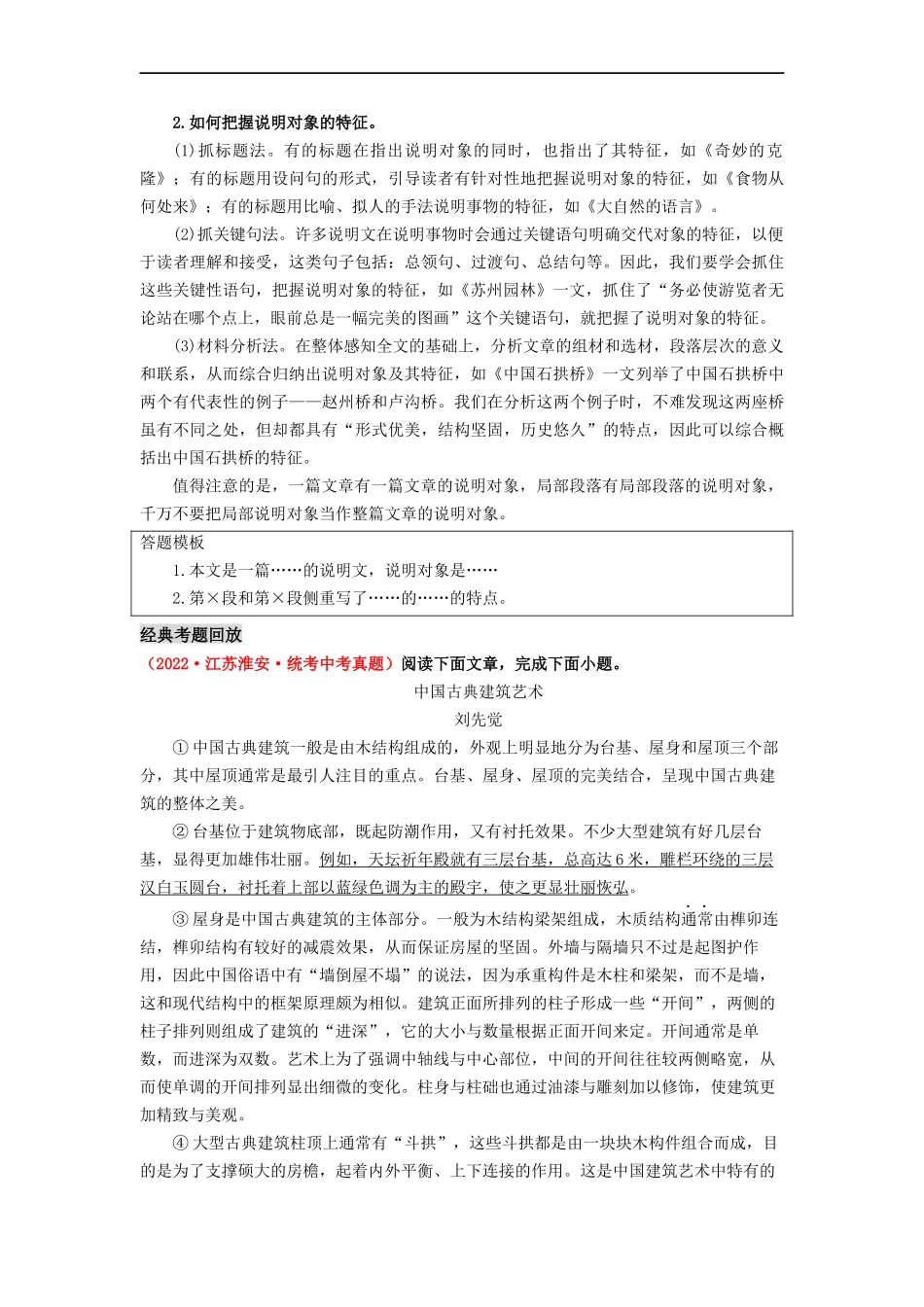 2.如何把握说明对象的特征。

(1)抓标题法。有的标题在指出说明对象的同时，也指出了其特征，如《奇妙的克隆》；有的标题用设问句的形式，引导读者有针对性地把握说明对象的特征，如《食物从何处来》；有的标题用比喻、拟人的手法说明事物的特征，如《大自然的语言》。

(2)抓关键句法。许多说明文在说明事物时会通过关键语句明确交代对象的特征，以便于读者理解和接受，这类句子包括：总领句、过渡句、总结句等。因此，我们要学会抓住这些关键性语句，把握说明对象的特征，如《苏州园林》一文，抓住了“务必使游览者无论站在哪个点上，眼前总是一幅完美的图画”这个关键语句，就把握了说明对象的特征。

(3)材料分析法。在整体感知全文的基础上，分析文章的组材和选材，段落层次的意义和联系，从而综合归纳出说明对象及其特征，如《中国石拱桥》一文列举了中国石拱桥中两个有代表性的例子——赵州桥和卢沟桥。我们在分析这两个例子时，不难发现这两座桥虽有不同之处，但却都具有“形式优美，结构坚固，历史悠久”的特点，因此可以综合概括出中国石拱桥的特征。

值得注意的是，一篇文章有一篇文章的说明对象，局部段落有局部段落的说明对象，千万不要把局部说明对象当作整篇文章的说明对象。

答题模板
1.本文是一篇……的说明文，说明对象是……
2.第×段和第×段侧重写了……的……的特点。

经典考题回放

（2022·江苏淮安·统考中考真题）阅读下面文章，完成下面小题。

中国古典建筑艺术
刘先觉

①中国古典建筑一般是由木结构组成的，外观上明显地分为台基、屋身和屋顶三个部分，其中屋顶通常是最引人注目的重点。台基、屋身、屋顶的完美结合，呈现中国古典建筑的整体之美。

②台基位于建筑物底部，既起防潮作用，又有衬托效果。不少大型建筑有好几层台基，显得更加雄伟壮丽。例如，天坛祈年殿就有三层台基，总高达6米，雕栏环绕的三层汉白玉圆台，衬托着上部以蓝绿色调为主的殿宇，使之更显壮丽恢弘。

③屋身是中国古典建筑的主体部分。一般为木结构梁架组成，木质结构通常由榫卯连结，榫卯结构有较好的减震效果，从而保证房屋的坚固。外墙与隔墙只不过是起围护作用，因此中国俗语中有“墙倒屋不塌”的说法，因为承重构件是木柱和梁架，而不是墙，这和现代结构中的框架原理颇为相似。建筑正面所排列的柱子形成一些“开间”，两侧的柱子排列则组成了建筑的“进深”，它的大小与数量根据正面开间来定。开间通常是单数，而进深为双数。艺术上为了强调中轴线与中心部位，中间的开间往往较两侧略宽，从而使单调的开间排列显出细微的变化。柱身与柱础也通过油漆与雕刻加以修饰，使建筑更加精致与美观。

④大型古典建筑柱顶上通常有“斗拱”，这些斗拱都是由一块块木构件组合而成，目的是为了支撑硕大的房檐，起着内外平衡、上下连接的作用。这是中国建筑艺术中特有的